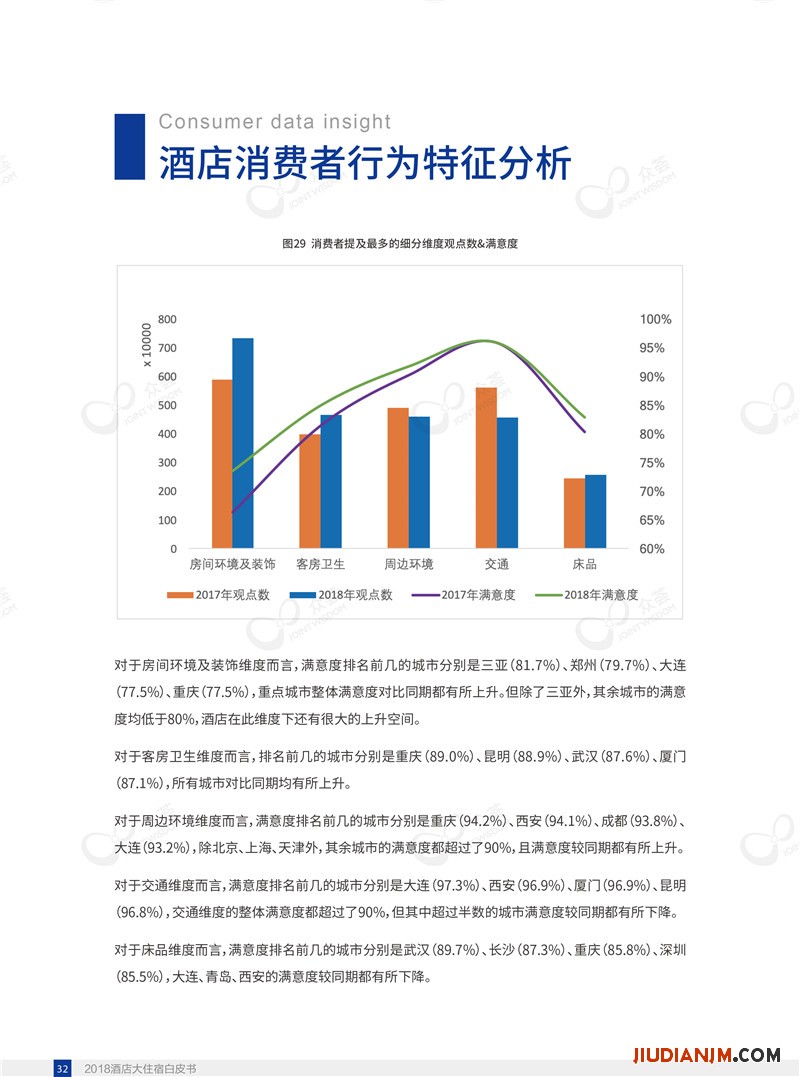 Consumer data insight
酒店消费者行为特征分析

图29 消费者提及最多的细分维度观点数&满意度

x 10000

800
700
600
500
400
300
200
100
0

100%
95%
90%
85%
80%
75%
70%
65%
60%

房间环境及装饰 客房卫生 周边环境 交通 床品

2017年观点数 2018年观点数 2017年满意度 2018年满意度

对于房间环境及装饰维度而言，满意度排名前几的城市分别是三亚（81.7%）、郑州（79.7%）、大连（77.5%）、重庆（77.5%），重点城市整体满意度对比同期都有所上升。但除了三亚外，其余城市的满意度均低于80%，酒店在此维度下还有很大的上升空间。

对于客房卫生维度而言，排名前几的城市分别是重庆（89.0%）、昆明（88.9%）、武汉（87.6%）、厦门（87.1%），所有城市对比同期均有所上升。

对于周边环境维度而言，满意度排名前几的城市分别是重庆（94.2%）、西安（94.1%）、成都（93.8%）、大连（93.2%），除北京、上海、天津外，其余城市的满意度都超过了90%，且满意度较同期都有所上升。

对于交通维度而言，满意度排名前几的城市分别是大连（97.3%）、西安（96.9%）、厦门（96.9%）、昆明（96.8%），交通维度的整体满意度都超过了90%，但其中超过半数的城市满意度较同期都有所下降。

对于床品维度而言，满意度排名前几的城市分别是武汉（89.7%）、长沙（87.3%）、重庆（85.8%）、深圳（85.5%），大连、青岛、西安的满意度较同期都有所下降。

32 2018酒店大住宿白皮书

JIUDIANJM.COM